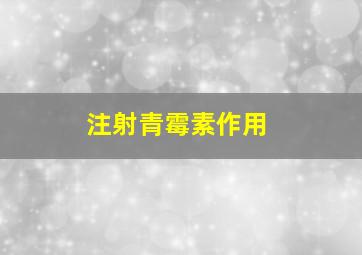 注射青霉素作用